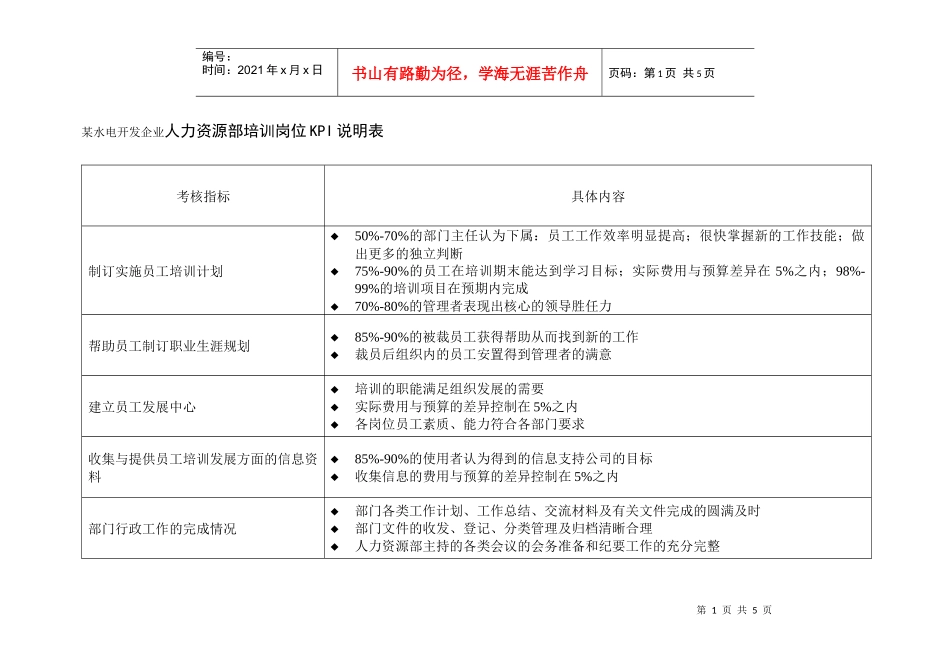 编号：
时间：2021年x月x日

书山有路勤为径，学海无涯苦作舟

页码：第1页 共5页

某水电开发企业人力资源部培训岗位KPI说明表

| 考核指标 | 具体内容 |
|---|---|
| 制订实施员工培训计划 | ◆ 50%-70%的部门主任认为下属：员工工作效率明显提高；很快掌握新的工作技能；做出更多的独立判断 ◆ 75%-90%的员工在培训期末能达到学习目标；实际费用与预算差异在5%之内；98%-99%的培训项目在预期内完成 ◆ 70%-80%的管理者表现出核心的领导胜任力 |
| 帮助员工制订职业生涯规划 | ◆ 85%-90%的被裁员工获得帮助从而找到新的工作 ◆ 裁员后组织内的员工安置得到管理者的满意 |
| 建立员工发展中心 | ◆ 培训的职能满足组织发展的需要 ◆ 实际费用与预算的差异控制在5%之内 ◆ 各岗位员工素质、能力符合各部门要求 |
| 收集与提供员工培训发展方面的信息资料 | ◆ 85%-90%的使用者认为得到的信息支持公司的目标 ◆ 收集信息的费用与预算的差异控制在5%之内 |
| 部门行政工作的完成情况 | ◆ 部门各类工作计划、工作总结、交流材料及有关文件完成的圆满及时 ◆ 部门文件的收发、登记、分类管理及归档清晰合理 ◆ 人力资源部主持的各类会议的会务准备和纪要工作的充分完整 |

第1页 共5页